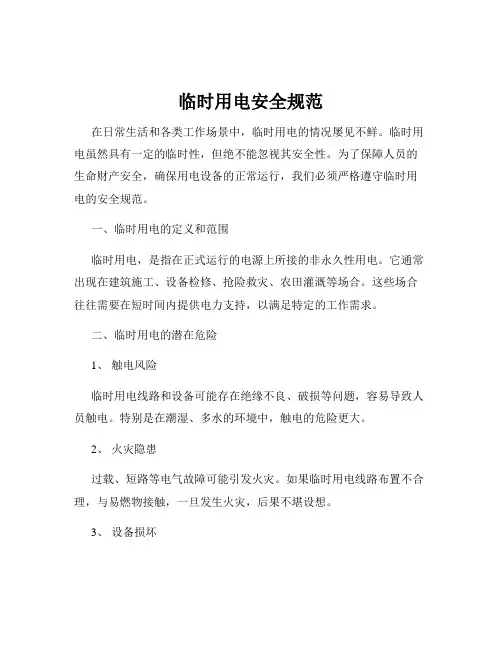 临时用电安全规范

在日常生活和各类工作场景中，临时用电的情况屡见不鲜。临时用电虽然具有一定的临时性，但绝不能忽视其安全性。为了保障人员的生命财产安全，确保用电设备的正常运行，我们必须严格遵守临时用电的安全规范。

一、临时用电的定义和范围

临时用电，是指在正式运行的电源上所接的非永久性用电。它通常出现在建筑施工、设备检修、抢险救灾、农田灌溉等场合。这些场合往往需要在短时间内提供电力支持，以满足特定的工作需求。

二、临时用电的潜在危险

1、 触电风险

临时用电线路和设备可能存在绝缘不良、破损等问题，容易导致人员触电。特别是在潮湿、多水的环境中，触电的危险更大。

2、 火灾隐患

过载、短路等电气故障可能引发火灾。如果临时用电线路布置不合理，与易燃物接触，一旦发生火灾，后果不堪设想。

3、 设备损坏